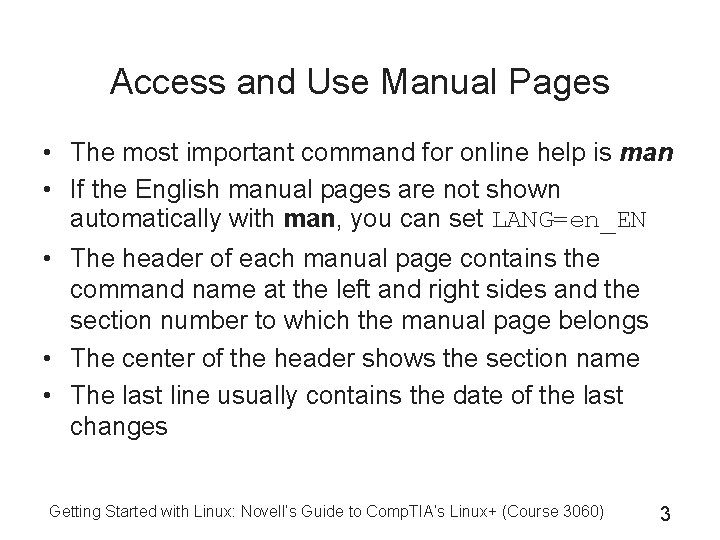 Access and Use Manual Pages

• The most important command for online help is man
• If the English manual pages are not shown automatically with man, you can set LANG=en_EN
• The header of each manual page contains the command name at the left and right sides and the section number to which the manual page belongs
• The center of the header shows the section name
• The last line usually contains the date of the last changes

Getting Started with Linux: Novell's Guide to CompTIA's Linux+ (Course 3060)
3